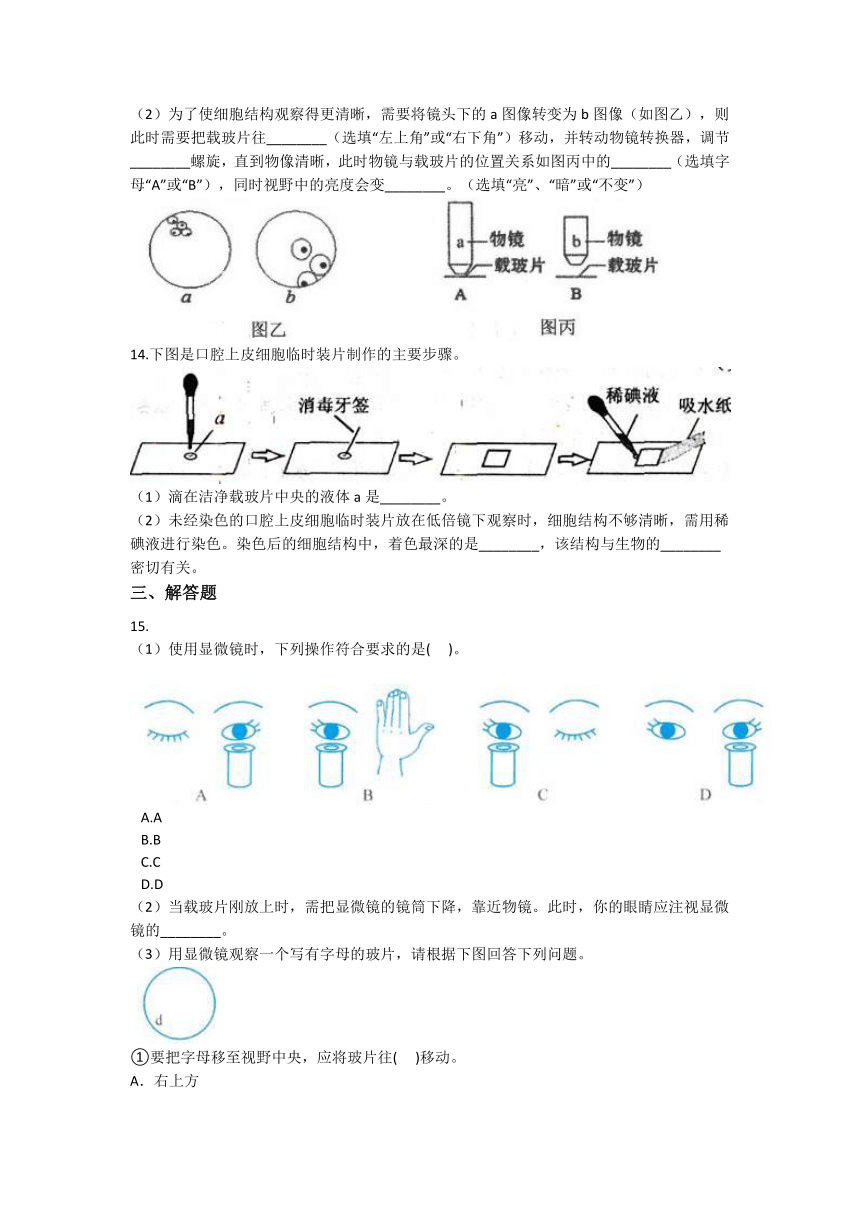 （2）为了使细胞结构观察得更清晰，需要将镜头下的 a 图像转变为 b 图像（如图乙），则此时需要把载玻片往________（选填“左上角”或“右下角”）移动，并转动物镜转换器，调节________螺旋，直到物像清晰，此时物镜与载玻片的位置关系如图丙中的________（选填字母“A”或“B”），同时视野中的亮度会变________。（选填“亮”、“暗”或“不变”）

a b

图乙

a 物镜 载玻片 A b 物镜 载玻片 B

图丙

14.下图是口腔上皮细胞临时装片制作的主要步骤。

a 消毒牙签 稀碘液 吸水纸

（1）滴在洁净载玻片中央的液体 a 是________。

（2）未经染色的口腔上皮细胞临时装片放在低倍镜下观察时，细胞结构不够清晰，需用稀碘液进行染色。染色后的细胞结构中，着色最深的是________，该结构与生物的________密切有关。

三、解答题

15.

（1）使用显微镜时，下列操作符合要求的是(    )。

A B C D

A.A

B.B

C.C

D.D

（2）当载玻片刚放上时，需把显微镜的镜筒下降，靠近物镜。此时，你的眼睛应注视显微镜的________。

（3）用显微镜观察一个写有字母的玻片，请根据下图回答下列问题。

d

①要把字母移至视野中央，应将玻片往(    )移动。

A．右上方